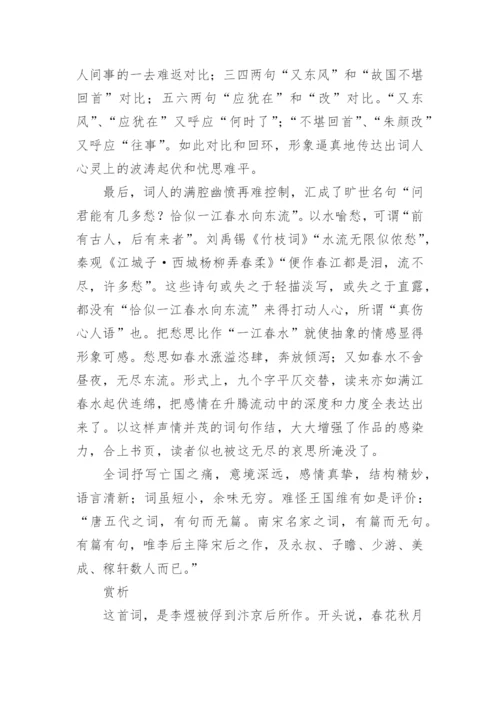 人间事的一去难返对比；三四两句“又东风”和“故国不堪回首”对比；五六两句“应犹在”和“改”对比。“又东风”、“应犹在”又呼应“何时了”；“不堪回首”、“朱颜改”又呼应“往事”。如此对比和回环，形象逼真地传达出词人心灵上的波涛起伏和忧思难平。

最后，词人的满腔幽愤再难控制，汇成了旷世名句“问君能有几多愁？恰似一江春水向东流”。以水喻愁，可谓“前有古人，后有来者”。刘禹锡《竹枝词》“水流无限似侬愁”，秦观《江城子·西城杨柳弄春柔》“便作春江都是泪，流不尽，许多愁”。这些诗句或失之于轻描淡写，或失之于直露，都没有“恰似一江春水向东流”来得打动人心，所谓“真伤心人语”也。把愁思比作“一江春水”就使抽象的情感显得形象可感。愁思如春水涨溢恣肆，奔放倾泻；又如春水不舍昼夜，无尽东流。形式上，九个字平仄交替，读来亦如满江春水起伏连绵，把感情在升腾流动中的深度和力度全表达出来了。以这样声情并茂的词句作结，大大增强了作品的感染力，合上书页，读者似也被这无尽的哀思所淹没了。

全词抒写亡国之痛，意境深远，感情真挚，结构精妙，语言清新；词虽短小，余味无穷。难怪王国维有如是评价：“唐五代之词，有句而无篇。南宋名家之词，有篇而无句。有篇有句，唯李后主降宋后之作，及永叔、子瞻、少游、美成、稼轩数人而已。”

赏析

这首词，是李煜被俘到汴京后所作。开头说，春花秋月